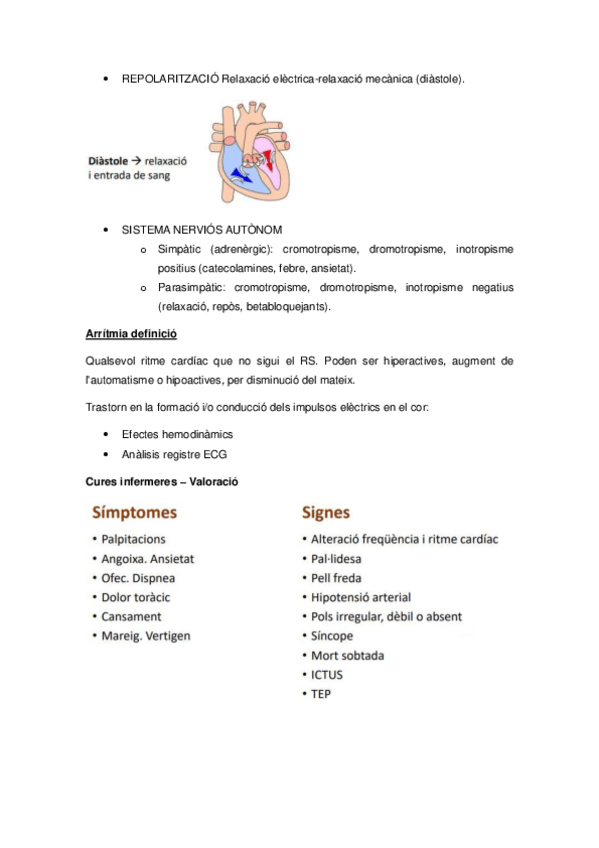 • REPOLARITZACIÓ Relaxació elèctrica-relaxació mecànica (diàstole).

Diàstole → relaxació i entrada de sang

• SISTEMA NERVIÓS AUTÒNOM
  o Simpàtic (adrenèrgic): cromotropisme, dromotropisme, inotropisme positius (catecolamines, febre, ansietat).
  o Parasimpàtic: cromotropisme, dromotropisme, inotropisme negatius (relaxació, repòs, betabloquejants).

Arrítmia definició

Qualsevol ritme cardíac que no sigui el RS. Poden ser hiperactives, augment de l'automatisme o hipoactives, per disminució del mateix.

Trastorn en la formació i/o conducció dels impulsos elèctrics en el cor:

• Efectes hemodinàmics
• Anàlisis registre ECG

Cures infermeres – Valoració

Símptomes
• Palpitacions
• Angoixa. Ansietat
• Ofec. Dispnea
• Dolor toràcic
• Cansament
• Mareig. Vertigen

Signes
• Alteració freqüència i ritme cardíac
• Pal·lidesa
• Pell freda
• Hipotensió arterial
• Pols irregular, dèbil o absent
• Síncope
• Mort sobtada
• ICTUS
• TEP